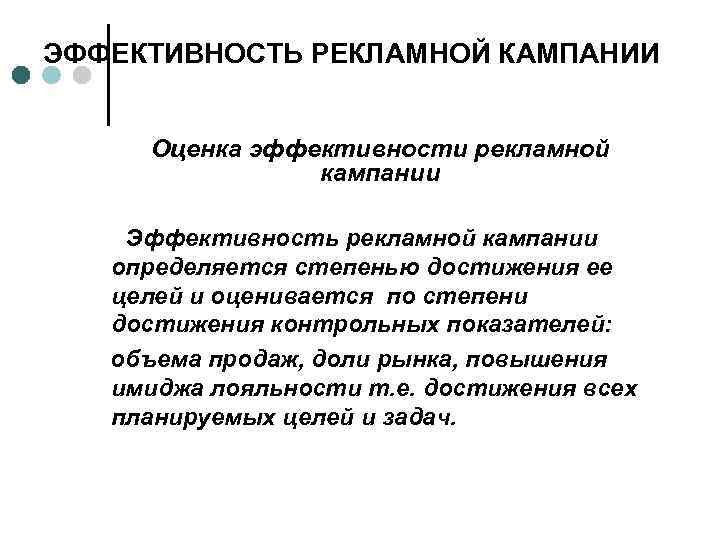 ЭФФЕКТИВНОСТЬ РЕКЛАМНОЙ КАМПАНИИ

Оценка эффективности рекламной кампании

Эффективность рекламной кампании определяется степенью достижения ее целей и оценивается по степени достижения контрольных показателей:

объема продаж, доли рынка, повышения имиджа лояльности т.е. достижения всех планируемых целей и задач.